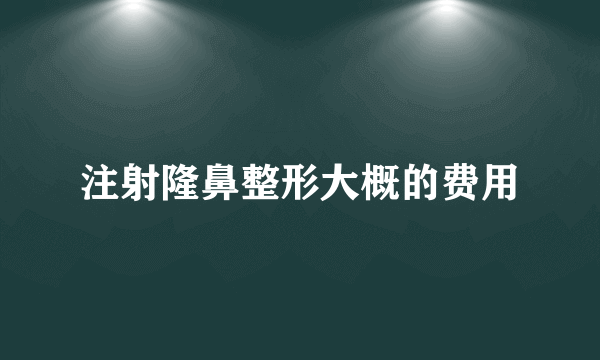 注射隆鼻整形大概的费用